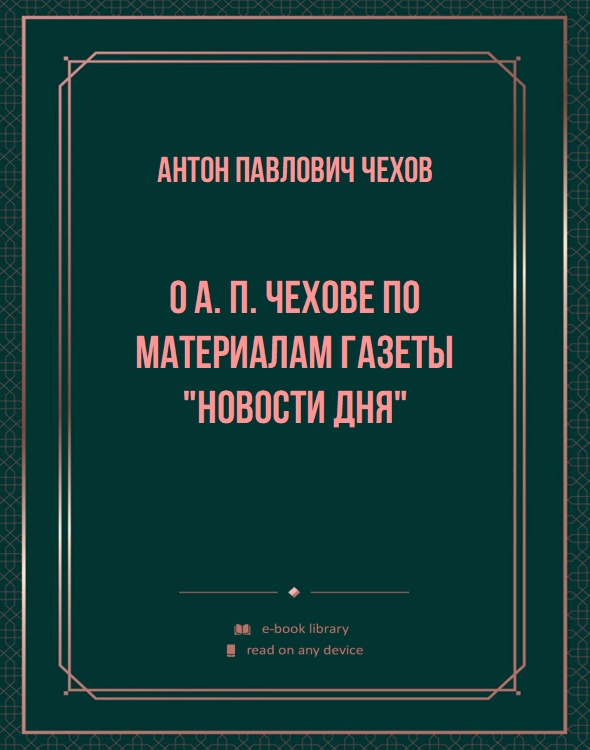 АНТОН ПАВЛОВИЧ ЧЕХОВ

О А. П. ЧЕХОВЕ ПО МАТЕРИАЛАМ ГАЗЕТЫ "НОВОСТИ ДНЯ"

e-book library
read on any device